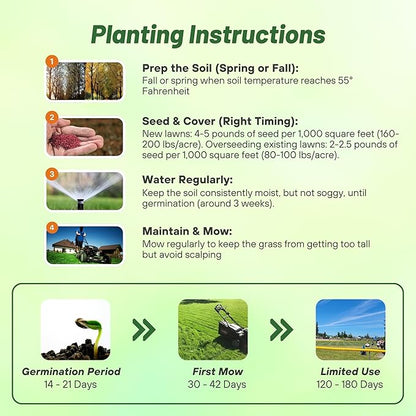 Planting Instructions

1

Prep the Soil (Spring or Fall):

Fall or spring when soil temperature reaches 55° Fahrenheit

2

Seed & Cover (Right Timing):

New lawns: 4-5 pounds of seed per 1,000 square feet (160-200 lbs/acre). Overseeding existing lawns: 2-2.5 pounds of seed per 1,000 square feet (80-100 lbs/acre).

3

Water Regularly:

Keep the soil consistently moist, but not soggy, until germination (around 3 weeks).

4

Maintain & Mow:

Mow regularly to keep the grass from getting too tall but avoid scalping

Germination Period
14 - 21 Days

First Mow
30 - 42 Days

Limited Use
120 - 180 Days